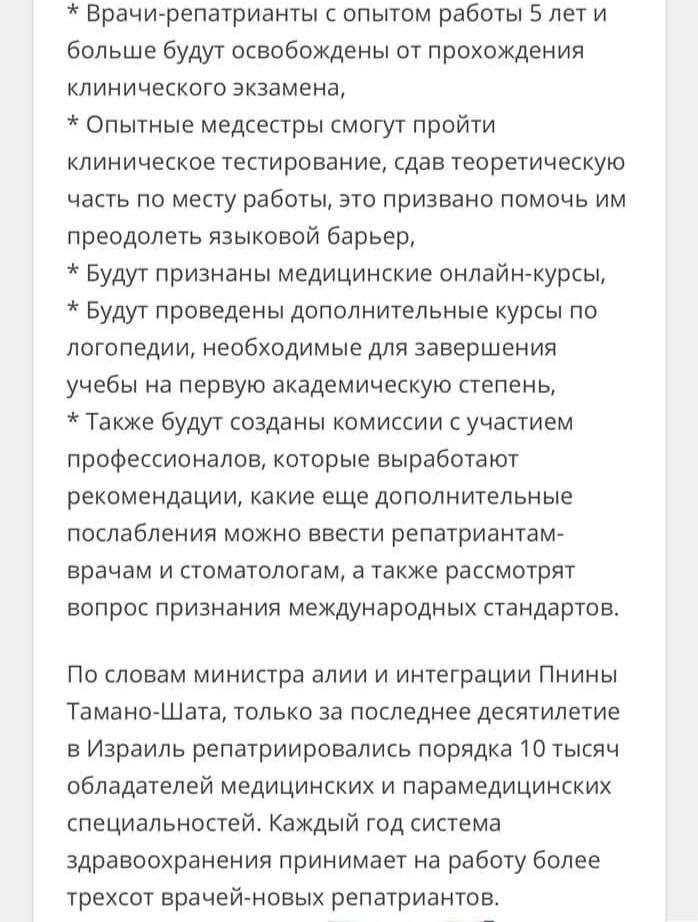 * Врачи-репатрианты с опытом работы 5 лет и больше будут освобождены от прохождения клинического экзамена,
* Опытные медсестры смогут пройти клиническое тестирование, сдав теоретическую часть по месту работы, это призвано помочь им преодолеть языковой барьер,
* Будут признаны медицинские онлайн-курсы,
* Будут проведены дополнительные курсы по логопедии, необходимые для завершения учебы на первую академическую степень,
* Также будут созданы комиссии с участием профессионалов, которые выработают рекомендации, какие еще дополнительные послабления можно ввести репатриантам-врачам и стоматологам, а также рассмотрят вопрос признания международных стандартов.

По словам министра алии и интеграции Пнины Тамано-Шата, только за последнее десятилетие в Израиль репатриировались порядка 10 тысяч обладателей медицинских и парамедицинских специальностей. Каждый год система здравоохранения принимает на работу более трехсот врачей-новых репатриантов.